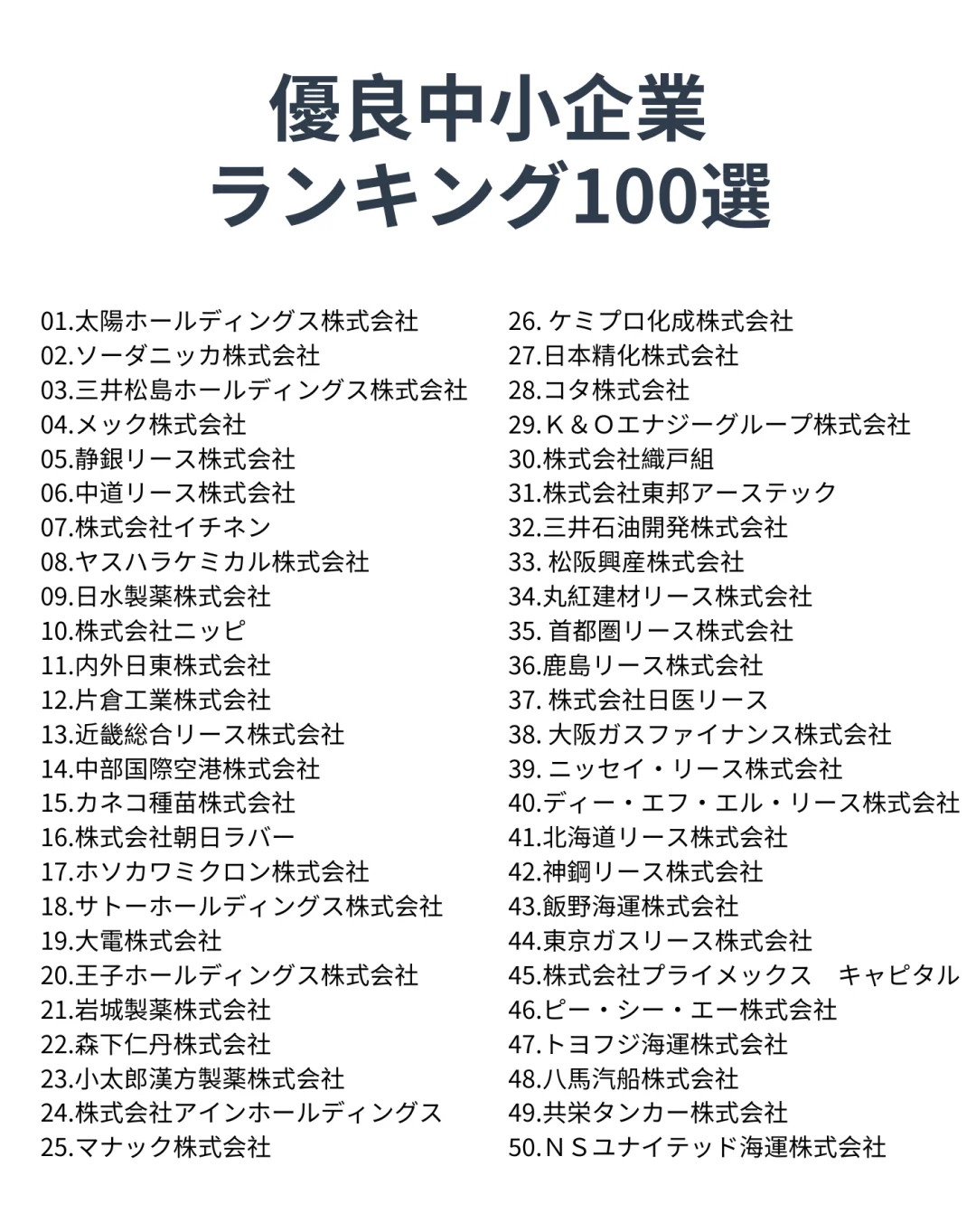 優良中小企業
ランキング100選

01.太陽ホールディングス株式会社
02.ソーダニッカ株式会社
03.三井松島ホールディングス株式会社
04.メック株式会社
05.静銀リース株式会社
06.中道リース株式会社
07.株式会社イチネン
08.ヤスハラケミカル株式会社
09.日水製薬株式会社
10.株式会社ニッピ
11.内外日東株式会社
12.片倉工業株式会社
13.近畿総合リース株式会社
14.中部国際空港株式会社
15.カネコ種苗株式会社
16.株式会社朝日ラバー
17.ホソカワミクロン株式会社
18.サトーホールディングス株式会社
19.大電株式会社
20.王子ホールディングス株式会社
21.岩城製薬株式会社
22.森下仁丹株式会社
23.小太郎漢方製薬株式会社
24.株式会社アインホールディングス
25.マナック株式会社

26. ケミプロ化成株式会社
27.日本精化株式会社
28.コタ株式会社
29.K＆Oエナジーグループ株式会社
30.株式会社織戸組
31.株式会社東邦アーステック
32.三井石油開発株式会社
33. 松阪興産株式会社
34.丸紅建材リース株式会社
35. 首都圏リース株式会社
36.鹿島リース株式会社
37. 株式会社日医リース
38. 大阪ガスファイナンス株式会社
39. ニッセイ・リース株式会社
40.ディー・エフ・エル・リース株式会社
41.北海道リース株式会社
42.神鋼リース株式会社
43.飯野海運株式会社
44.東京ガスリース株式会社
45.株式会社プライメックス キャピタル
46.ピー・シー・エー株式会社
47.トヨフジ海運株式会社
48.八馬汽船株式会社
49.共栄タンカー株式会社
50.NSユナイテッド海運株式会社